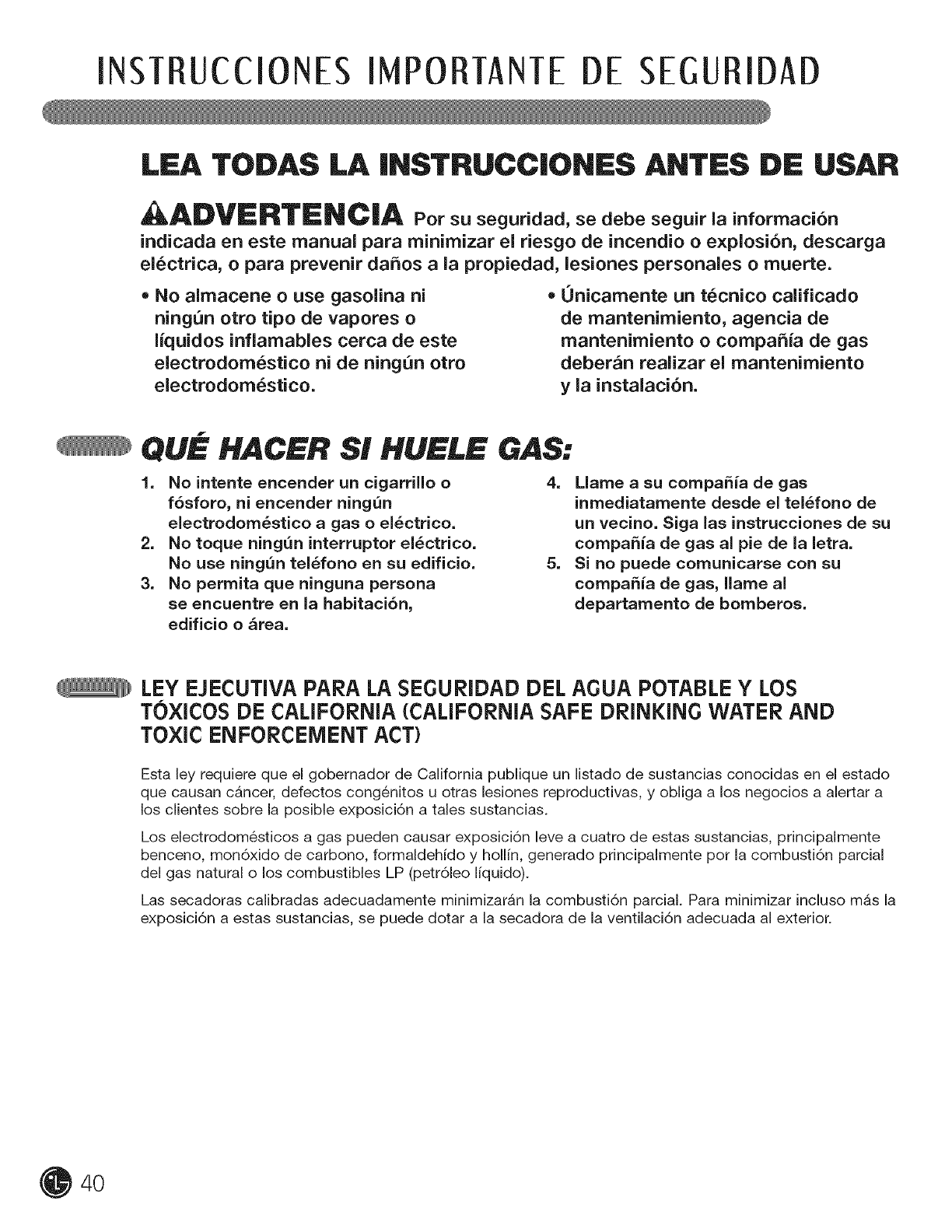 INSTRUCCIONES IMPORTANTE DE SEGURIDAD

LEA TODAS LA INSTRUCCIONES ANTES DE USAR

ADVERTENCIA Por su seguridad, se debe seguir la información indicada en este manual para minimizar el riesgo de incendio o explosión, descarga eléctrica, o para prevenir daños a la propiedad, lesiones personales o muerte.

• No almacene o use gasolina ni ningún otro tipo de vapores o líquidos inflamables cerca de este electrodoméstico ni de ningún otro electrodoméstico.

• Únicamente un técnico calificado de mantenimiento, agencia de mantenimiento o compañía de gas deberán realizar el mantenimiento y la instalación.

QUÉ HACER SI HUELE GAS:

1. No intente encender un cigarrillo o fósforo, ni encender ningún electrodoméstico a gas o eléctrico.
2. No toque ningún interruptor eléctrico. No use ningún teléfono en su edificio.
3. No permita que ninguna persona se encuentre en la habitación, edificio o área.
4. Llame a su compañía de gas inmediatamente desde el teléfono de un vecino. Siga las instrucciones de su compañía de gas al pie de la letra.
5. Si no puede comunicarse con su compañía de gas, llame al departamento de bomberos.

LEY EJECUTIVA PARA LA SEGURIDAD DEL AGUA POTABLE Y LOS TÓXICOS DE CALIFORNIA (CALIFORNIA SAFE DRINKING WATER AND TOXIC ENFORCEMENT ACT)

Esta ley requiere que el gobernador de California publique un listado de sustancias conocidas en el estado que causan cáncer, defectos congénitos u otras lesiones reproductivas, y obliga a los negocios a alertar a los clientes sobre la posible exposición a tales sustancias.

Los electrodomésticos a gas pueden causar exposición leve a cuatro de estas sustancias, principalmente benceno, monóxido de carbono, formaldehído y hollín, generado principalmente por la combustión parcial del gas natural o los combustibles LP (petróleo líquido).

Las secadoras calibradas adecuadamente minimizarán la combustión parcial. Para minimizar incluso más la exposición a estas sustancias, se puede dotar a la secadora de la ventilación adecuada al exterior.

40